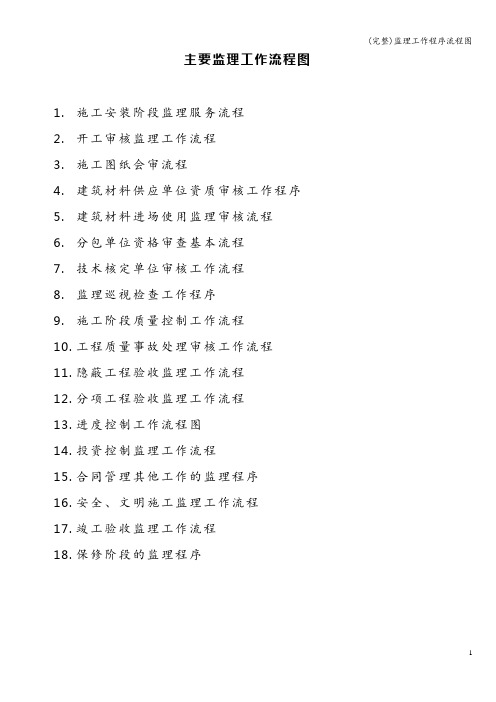 (完整)监理工作程序流程图

主要监理工作流程图

1. 施工安装阶段监理服务流程
2. 开工审核监理工作流程
3. 施工图纸会审流程
4. 建筑材料供应单位资质审核工作程序
5. 建筑材料进场使用监理审核流程
6. 分包单位资格审查基本流程
7. 技术核定单位审核工作流程
8. 监理巡视检查工作程序
9. 施工阶段质量控制工作流程
10. 工程质量事故处理审核工作流程
11. 隐蔽工程验收监理工作流程
12. 分项工程验收监理工作流程
13. 进度控制工作流程图
14. 投资控制监理工作流程
15. 合同管理其他工作的监理程序
16. 安全、文明施工监理工作流程
17. 竣工验收监理工作流程
18. 保修阶段的监理程序

1